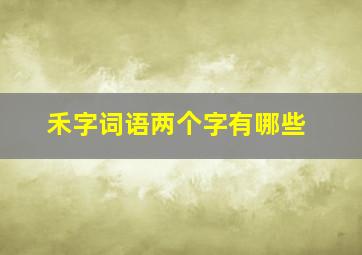 禾字词语两个字有哪些